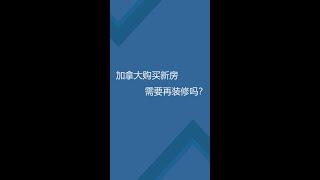 加拿大购买新房

需要再装修吗?